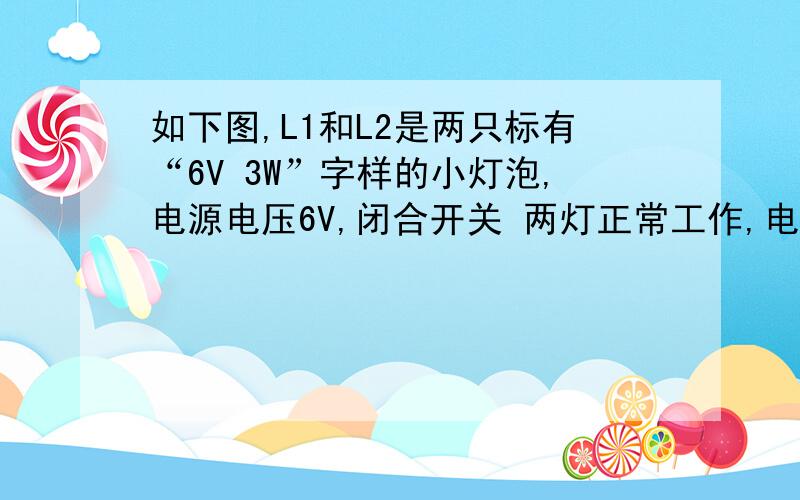 如下图,L1和L2是两只标有“6V 3W”字样的小灯泡,电源电压6V,闭合开关 两灯正常工作,电